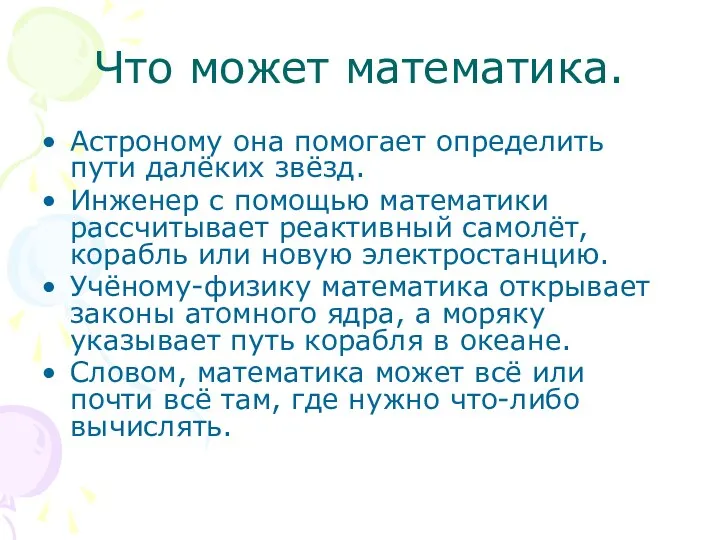 Что может математика.

• Астроному она помогает определить пути далёких звёзд.
• Инженер с помощью математики рассчитывает реактивный самолёт, корабль или новую электростанцию.
• Учёному-физику математика открывает законы атомного ядра, а моряку указывает путь корабля в океане.
• Словом, математика может всё или почти всё там, где нужно что-либо вычислять.